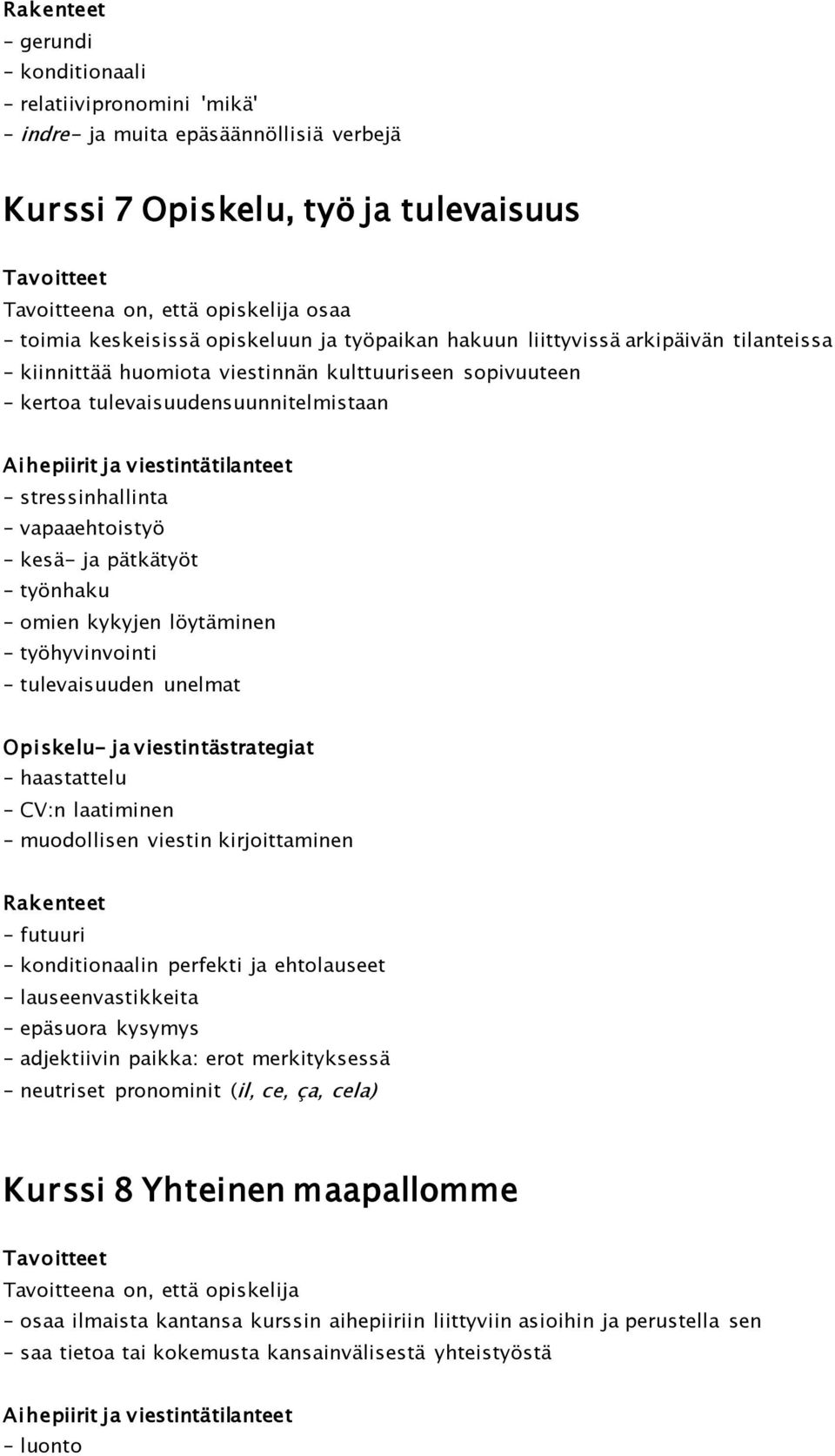 Rakenteet
- gerundi
- konditionaali
- relatiivipronomini 'mikä'
- indre- ja muita epäsäännöllisiä verbejä

Kurssi 7 Opiskelu, työ ja tulevaisuus

Tavoitteet
Tavoitteena on, että opiskelija osaa
- toimia keskeisissä opiskeluun ja työpaikan hakuun liittyvissä arkipäivän tilanteissa
- kiinnittää huomiota viestinnän kulttuuriseen sopivuuteen
- kertoa tulevaisuudensuunnitelmistaan

Aihepiirit ja viestintätilanteet
- stressinhallinta
- vapaaehtoistyö
- kesä- ja pätkätyöt
- työnhaku
- omien kykyjen löytäminen
- työhyvinvointi
- tulevaisuuden unelmat

Opiskelu- ja viestintästrategiat
- haastattelu
- CV:n laatiminen
- muodollisen viestin kirjoittaminen

Rakenteet
- futuuri
- konditionaalin perfekti ja ehtolauseet
- lauseenvastikkeita
- epäsuora kysymys
- adjektiivin paikka: erot merkityksessä
- neutriset pronominit (il, ce, ça, cela)

Kurssi 8 Yhteinen maapallomme

Tavoitteet
Tavoitteena on, että opiskelija
- osaa ilmaista kantansa kurssin aihepiiriin liittyviin asioihin ja perustella sen
- saa tietoa tai kokemusta kansainvälisestä yhteistyöstä

Aihepiirit ja viestintätilanteet
- luonto